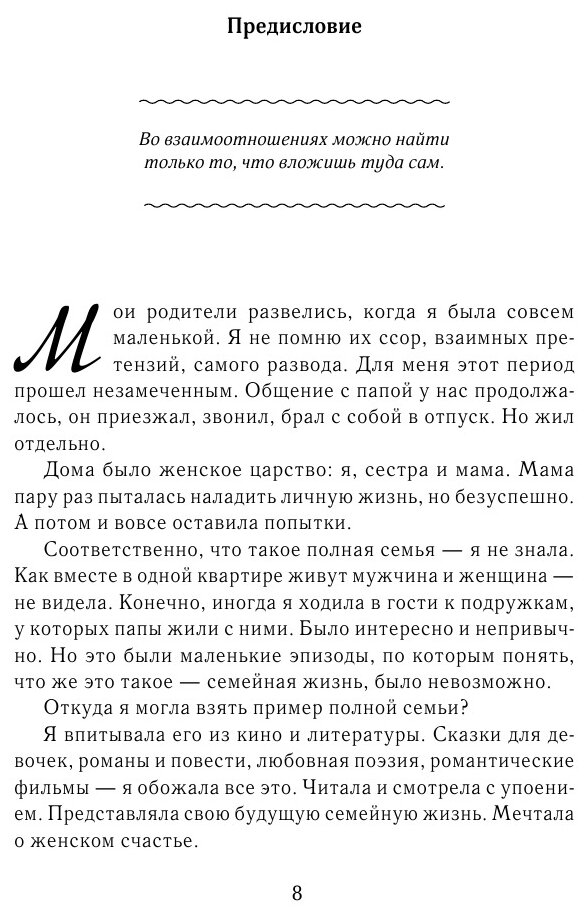 Предисловие

Во взаимоотношениях можно найти только то, что вложишь туда сам.

Мои родители развелись, когда я была совсем маленькой. Я не помню их ссор, взаимных претензий, самого развода. Для меня этот период прошел незамеченным. Общение с папой у нас продолжалось, он приезжал, звонил, брал с собой в отпуск. Но жил отдельно.

Дома было женское царство: я, сестра и мама. Мама пару раз пыталась наладить личную жизнь, но безуспешно. А потом и вовсе оставила попытки.

Соответственно, что такое полная семья — я не знала. Как вместе в одной квартире живут мужчина и женщина — не видела. Конечно, иногда я ходила в гости к подружкам, у которых папы жили с ними. Было интересно и непривычно. Но это были маленькие эпизоды, по которым понять, что же это такое — семейная жизнь, было невозможно.

Откуда я могла взять пример полной семьи?

Я впитывала его из кино и литературы. Сказки для девочек, романы и повести, любовная поэзия, романтические фильмы — я обожала все это. Читала и смотрела с упоением. Представляла свою будущую семейную жизнь. Мечтала о женском счастье.

8